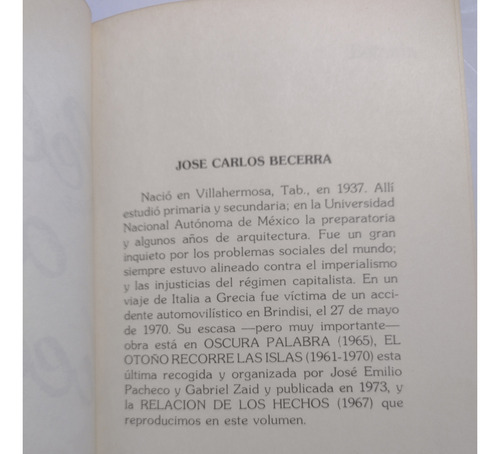 JOSE CARLOS BECERRA

Nació en Villahermosa, Tab., en 1937. Allí estudió primaria y secundaria; en la Universidad Nacional Autónoma de México la preparatoria y algunos años de arquitectura. Fue un gran inquieto por los problemas sociales del mundo; siempre estuvo alineado contra el imperialismo y las injusticias del régimen capitalista. En un viaje de Italia a Grecia fue víctima de un accidente automovilístico en Brindisi, el 27 de mayo de 1970. Su escasa —pero muy importante— obra está en OSCURA PALABRA (1965), EL OTOÑO RECORRE LAS ISLAS (1961-1970) esta última recogida y organizada por José Emilio Pacheco y Gabriel Zaid y publicada en 1973, y la RELACION DE LOS HECHOS (1967) que reproducimos en este volumen.